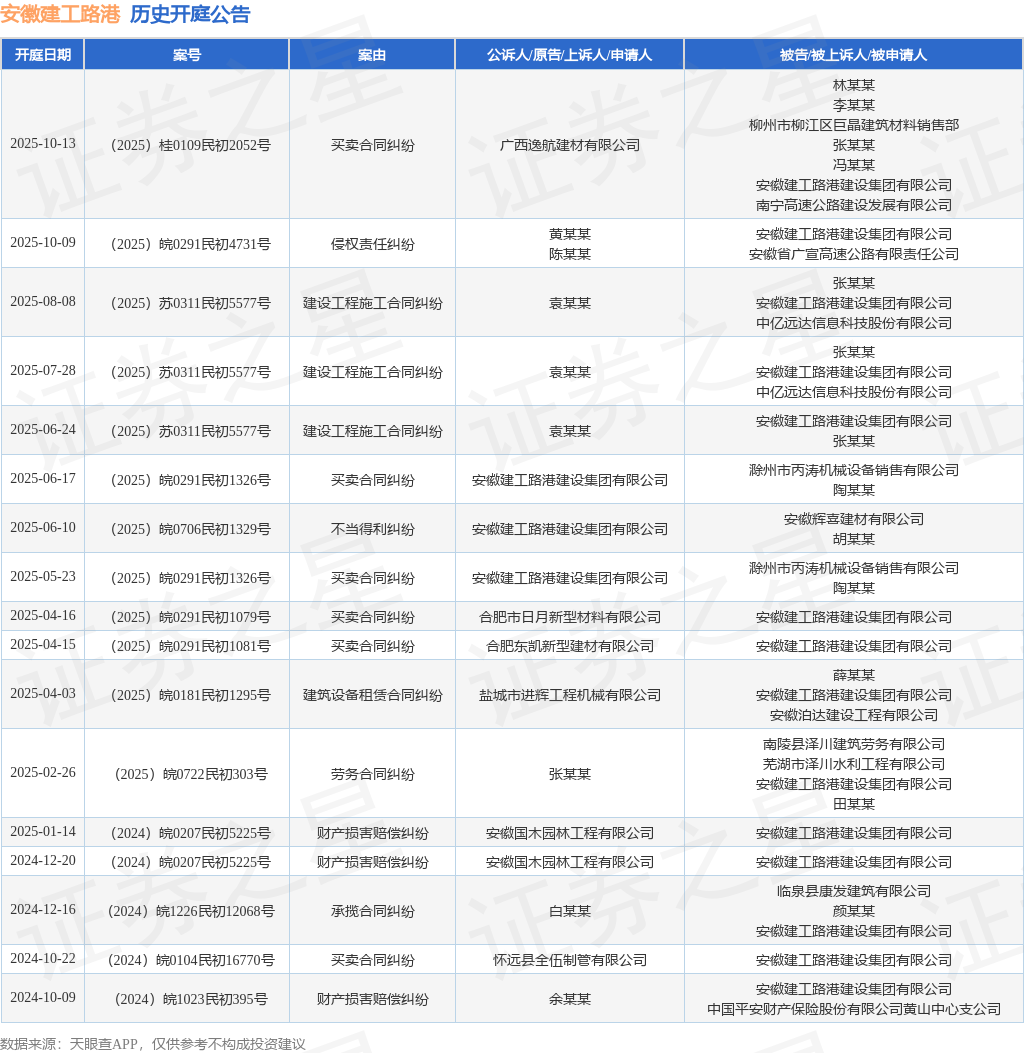 安徽建工路港 历史开庭公告

| 开庭日期 | 案号 | 案由 | 公诉人/原告/上诉人/申请人 | 被告/被上诉人/被申请人 |
|---|---|---|---|---|
| 2025-10-13 | （2025）桂0109民初2052号 | 买卖合同纠纷 | 广西逸航建材有限公司 | 林某某 李某某 柳州市柳江区巨晶建筑材料销售部 张某某 冯某某 安徽建工路港建设集团有限公司 南宁高速公路建设发展有限公司 |
| 2025-10-09 | （2025）皖0291民初4731号 | 侵权责任纠纷 | 黄某某 陈某某 | 安徽建工路港建设集团有限公司 安徽省广宣高速公路有限责任公司 |
| 2025-08-08 | （2025）苏0311民初5577号 | 建设工程施工合同纠纷 | 袁某某 | 张某某 安徽建工路港建设集团有限公司 中亿远达信息科技股份有限公司 |
| 2025-07-28 | （2025）苏0311民初5577号 | 建设工程施工合同纠纷 | 袁某某 | 张某某 安徽建工路港建设集团有限公司 中亿远达信息科技股份有限公司 |
| 2025-06-24 | （2025）苏0311民初5577号 | 建设工程施工合同纠纷 | 袁某某 | 安徽建工路港建设集团有限公司 张某某 |
| 2025-06-17 | （2025）皖0291民初1326号 | 买卖合同纠纷 | 安徽建工路港建设集团有限公司 | 滁州市丙涛机械设备销售有限公司 陶某某 |
| 2025-06-10 | （2025）皖0706民初1329号 | 不当得利纠纷 | 安徽建工路港建设集团有限公司 | 安徽辉喜建材有限公司 胡某某 |
| 2025-05-23 | （2025）皖0291民初1326号 | 买卖合同纠纷 | 安徽建工路港建设集团有限公司 | 滁州市丙涛机械设备销售有限公司 陶某某 |
| 2025-04-16 | （2025）皖0291民初1079号 | 买卖合同纠纷 | 合肥市日月新型材料有限公司 | 安徽建工路港建设集团有限公司 |
| 2025-04-15 | （2025）皖0291民初1081号 | 买卖合同纠纷 | 合肥东凯新型建材有限公司 | 安徽建工路港建设集团有限公司 |
| 2025-04-03 | （2025）皖0181民初1295号 | 建筑设备租赁合同纠纷 | 盐城市进辉工程机械有限公司 | 薛某某 安徽建工路港建设集团有限公司 安徽泊达建设工程有限公司 |
| 2025-02-26 | （2025）皖0722民初303号 | 劳务合同纠纷 | 张某某 | 南陵县泽川建筑劳务有限公司 芜湖市泽川水利工程有限公司 安徽建工路港建设集团有限公司 田某某 |
| 2025-01-14 | （2024）皖0207民初5225号 | 财产损害赔偿纠纷 | 安徽国木园林工程有限公司 | 安徽建工路港建设集团有限公司 |
| 2024-12-20 | （2024）皖0207民初5225号 | 财产损害赔偿纠纷 | 安徽国木园林工程有限公司 | 安徽建工路港建设集团有限公司 |
| 2024-12-16 | （2024）皖1226民初12068号 | 承揽合同纠纷 | 白某某 | 临泉县康发建筑有限公司 颜某某 安徽建工路港建设集团有限公司 |
| 2024-10-22 | （2024）皖0104民初16770号 | 买卖合同纠纷 | 怀远县全伍制管有限公司 | 安徽建工路港建设集团有限公司 |
| 2024-10-09 | （2024）皖1023民初395号 | 财产损害赔偿纠纷 | 余某某 | 安徽建工路港建设集团有限公司 中国平安财产保险股份有限公司黄山中心支公司 |

数据来源：天眼查APP，仅供参考不构成投资建议